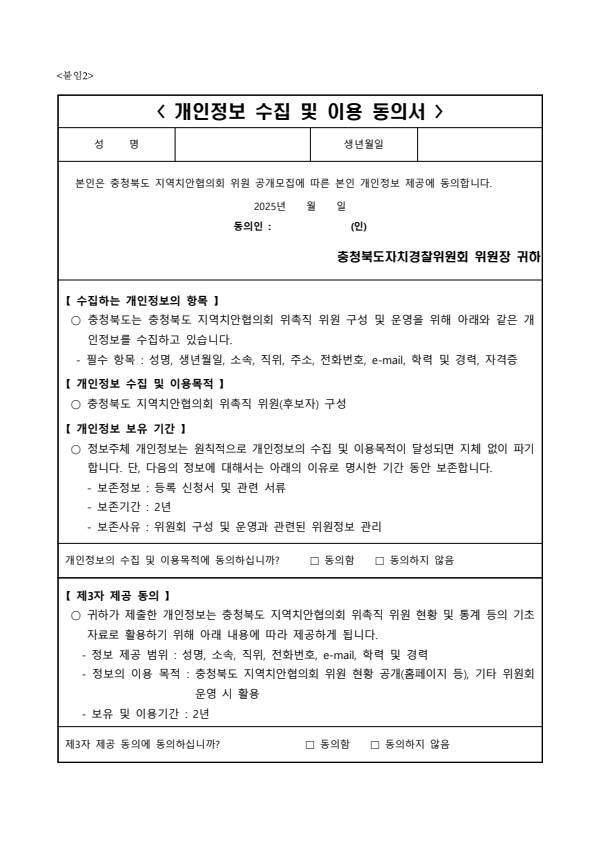 <붙임2>

< 개인정보 수집 및 이용 동의서 >

| 성 명 | | 생년월일 | |
|---|---|---|---|

본인은 충청북도 지역치안협의회 위원 공개모집에 따른 본인 개인정보 제공에 동의합니다.

2025년 월 일

동의인 : (인)

충청북도자치경찰위원회 위원장 귀하

【 수집하는 개인정보의 항목 】

○ 충청북도는 충청북도 지역치안협의회 위촉직 위원 구성 및 운영을 위해 아래와 같은 개인정보를 수집하고 있습니다.

- 필수 항목 : 성명, 생년월일, 소속, 직위, 주소, 전화번호, e-mail, 학력 및 경력, 자격증

【 개인정보 수집 및 이용목적 】

○ 충청북도 지역치안협의회 위촉직 위원(후보자) 구성

【 개인정보 보유 기간 】

○ 정보주체 개인정보는 원칙적으로 개인정보의 수집 및 이용목적이 달성되면 지체 없이 파기합니다. 단, 다음의 정보에 대해서는 아래의 이유로 명시한 기간 동안 보존합니다.

- 보존정보 : 등록 신청서 및 관련 서류
- 보존기간 : 2년
- 보존사유 : 위원회 구성 및 운영과 관련된 위원정보 관리

개인정보의 수집 및 이용목적에 동의하십니까? □ 동의함 □ 동의하지 않음

【 제3자 제공 동의 】

○ 귀하가 제출한 개인정보는 충청북도 지역치안협의회 위촉직 위원 현황 및 통계 등의 기초자료로 활용하기 위해 아래 내용에 따라 제공하게 됩니다.

- 정보 제공 범위 : 성명, 소속, 직위, 전화번호, e-mail, 학력 및 경력
- 정보의 이용 목적 : 충청북도 지역치안협의회 위원 현황 공개(홈페이지 등), 기타 위원회 운영 시 활용
- 보유 및 이용기간 : 2년

제3자 제공 동의에 동의하십니까? □ 동의함 □ 동의하지 않음